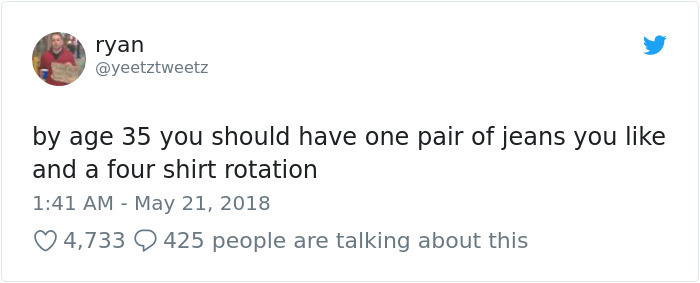 ryan
@yeetztweetz

by age 35 you should have one pair of jeans you like and a four shirt rotation

1:41 AM - May 21, 2018

4,733 425 people are talking about this